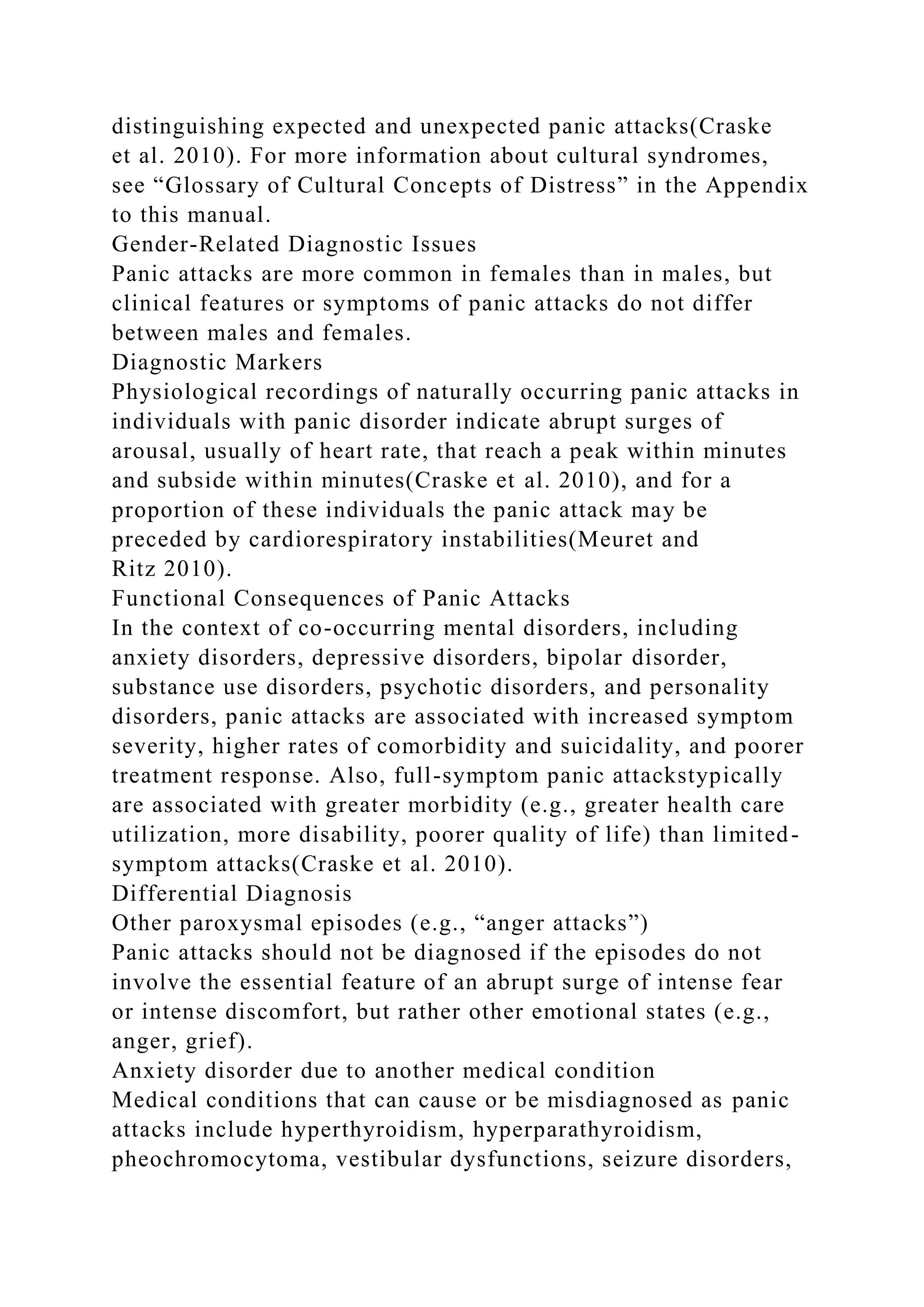 distinguishing expected and unexpected panic attacks(Craske et al. 2010). For more information about cultural syndromes, see “Glossary of Cultural Concepts of Distress” in the Appendix to this manual.

Gender-Related Diagnostic Issues

Panic attacks are more common in females than in males, but clinical features or symptoms of panic attacks do not differ between males and females.

Diagnostic Markers

Physiological recordings of naturally occurring panic attacks in individuals with panic disorder indicate abrupt surges of arousal, usually of heart rate, that reach a peak within minutes and subside within minutes(Craske et al. 2010), and for a proportion of these individuals the panic attack may be preceded by cardiorespiratory instabilities(Meuret and Ritz 2010).

Functional Consequences of Panic Attacks

In the context of co-occurring mental disorders, including anxiety disorders, depressive disorders, bipolar disorder, substance use disorders, psychotic disorders, and personality disorders, panic attacks are associated with increased symptom severity, higher rates of comorbidity and suicidality, and poorer treatment response. Also, full-symptom panic attackstypically are associated with greater morbidity (e.g., greater health care utilization, more disability, poorer quality of life) than limited-symptom attacks(Craske et al. 2010).

Differential Diagnosis

Other paroxysmal episodes (e.g., “anger attacks”)

Panic attacks should not be diagnosed if the episodes do not involve the essential feature of an abrupt surge of intense fear or intense discomfort, but rather other emotional states (e.g., anger, grief).

Anxiety disorder due to another medical condition

Medical conditions that can cause or be misdiagnosed as panic attacks include hyperthyroidism, hyperparathyroidism, pheochromocytoma, vestibular dysfunctions, seizure disorders,